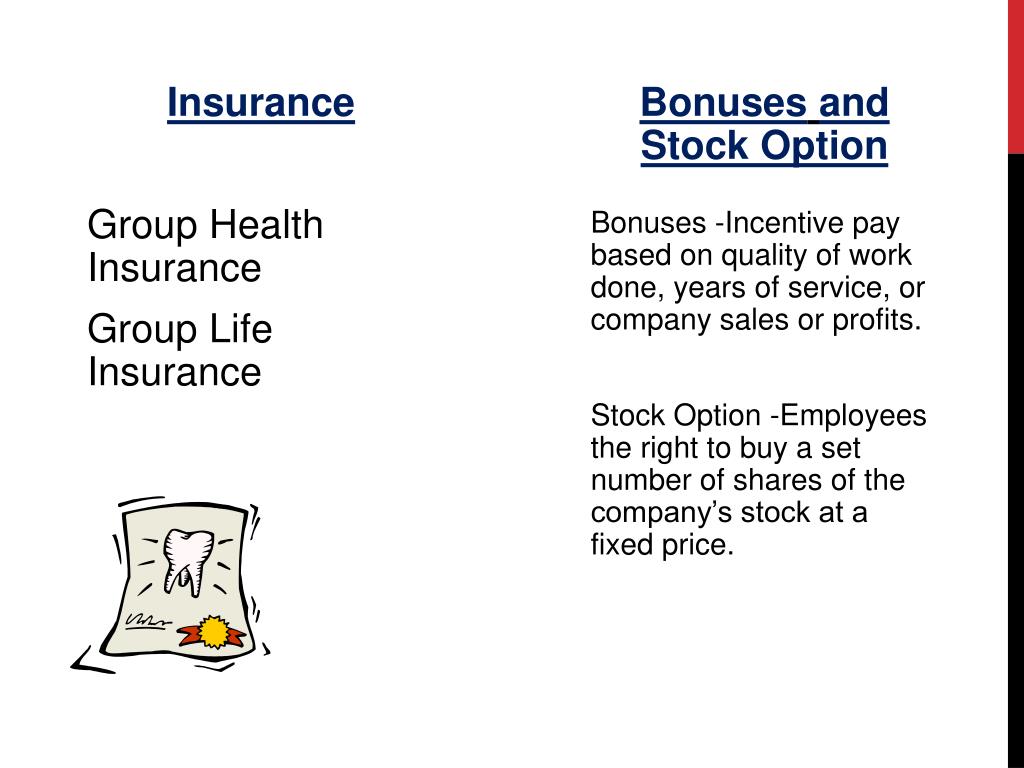 Insurance

Group Health Insurance

Group Life Insurance

Bonuses and Stock Option

Bonuses -Incentive pay based on quality of work done, years of service, or company sales or profits.

Stock Option -Employees the right to buy a set number of shares of the company's stock at a fixed price.